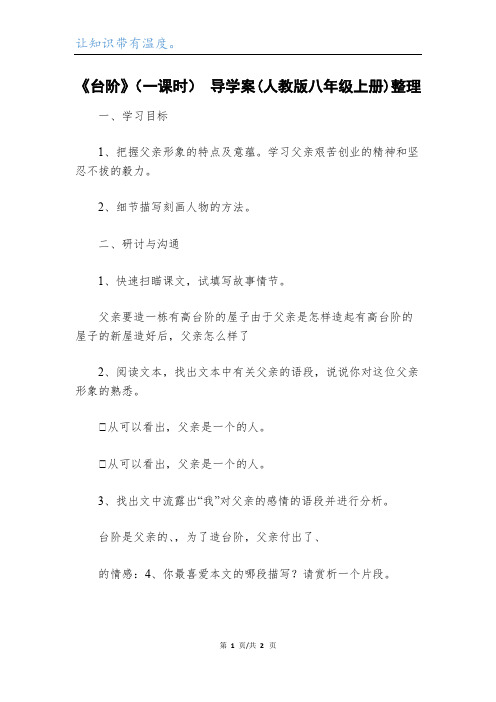 让知识带有温度。

《台阶》(一课时) 导学案(人教版八年级上册)整理

一、学习目标

1、把握父亲形象的特点及意蕴。学习父亲艰苦创业的精神和坚忍不拔的毅力。

2、细节描写刻画人物的方法。

二、研讨与沟通

1、快速扫瞄课文，试填写故事情节。

父亲要造一栋有高台阶的屋子由于父亲是怎样造起有高台阶的屋子的新屋造好后，父亲怎么样了

2、阅读文本，找出文本中有关父亲的语段，说说你对这位父亲形象的熟悉。

□从可以看出，父亲是一个的人。

□从可以看出，父亲是一个的人。

3、找出文中流露出“我”对父亲的感情的语段并进行分析。

台阶是父亲的、，为了造台阶，父亲付出了、

的情感：4、你最喜爱本文的哪段描写？请赏析一个片段。

第 1 页/共 2 页